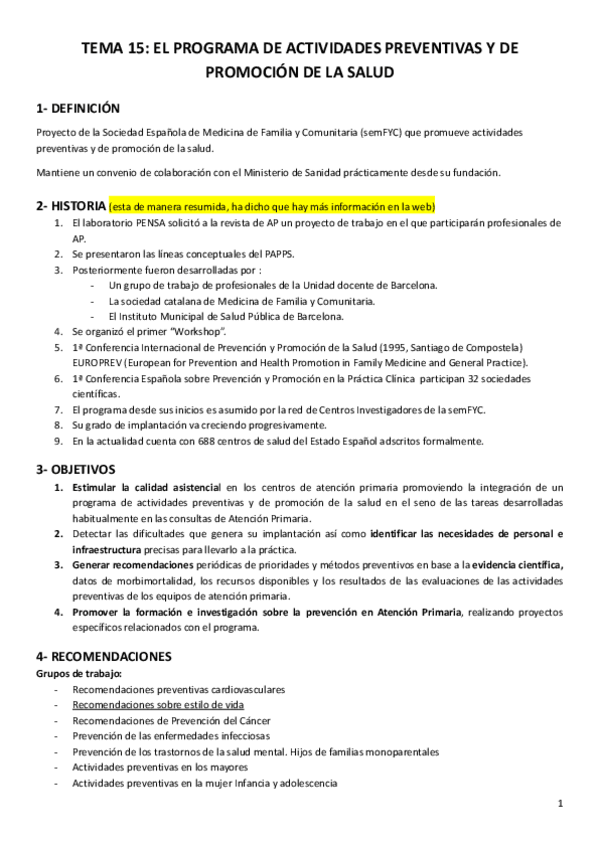 TEMA 15: EL PROGRAMA DE ACTIVIDADES PREVENTIVAS Y DE PROMOCIÓN DE LA SALUD

1- DEFINICIÓN

Proyecto de la Sociedad Española de Medicina de Familia y Comunitaria (semFYC) que promueve actividades preventivas y de promoción de la salud.

Mantiene un convenio de colaboración con el Ministerio de Sanidad prácticamente desde su fundación.

2- HISTORIA (esta de manera resumida, ha dicho que hay más información en la web)

1. El laboratorio PENSA solicitó a la revista de AP un proyecto de trabajo en el que participarán profesionales de AP.
2. Se presentaron las líneas conceptuales del PAPPS.
3. Posteriormente fueron desarrolladas por :
- Un grupo de trabajo de profesionales de la Unidad docente de Barcelona.
- La sociedad catalana de Medicina de Familia y Comunitaria.
- El Instituto Municipal de Salud Pública de Barcelona.
4. Se organizó el primer "Workshop".
5. 1ª Conferencia Internacional de Prevención y Promoción de la Salud (1995, Santiago de Compostela) EUROPREV (European for Prevention and Health Promotion in Family Medicine and General Practice).
6. 1ª Conferencia Española sobre Prevención y Promoción en la Práctica Clínica participan 32 sociedades científicas.
7. El programa desde sus inicios es asumido por la red de Centros Investigadores de la semFYC.
8. Su grado de implantación va creciendo progresivamente.
9. En la actualidad cuenta con 688 centros de salud del Estado Español adscritos formalmente.

3- OBJETIVOS

1. Estimular la calidad asistencial en los centros de atención primaria promoviendo la integración de un programa de actividades preventivas y de promoción de la salud en el seno de las tareas desarrolladas habitualmente en las consultas de Atención Primaria.
2. Detectar las dificultades que genera su implantación así como identificar las necesidades de personal e infraestructura precisas para llevarlo a la práctica.
3. Generar recomendaciones periódicas de prioridades y métodos preventivos en base a la evidencia científica, datos de morbimortalidad, los recursos disponibles y los resultados de las evaluaciones de las actividades preventivas de los equipos de atención primaria.
4. Promover la formación e investigación sobre la prevención en Atención Primaria, realizando proyectos específicos relacionados con el programa.

4- RECOMENDACIONES

Grupos de trabajo:
- Recomendaciones preventivas cardiovasculares
- Recomendaciones sobre estilo de vida
- Recomendaciones de Prevención del Cáncer
- Prevención de las enfermedades infecciosas
- Prevención de los trastornos de la salud mental. Hijos de familias monoparentales
- Actividades preventivas en los mayores
- Actividades preventivas en la mujer Infancia y adolescencia

1